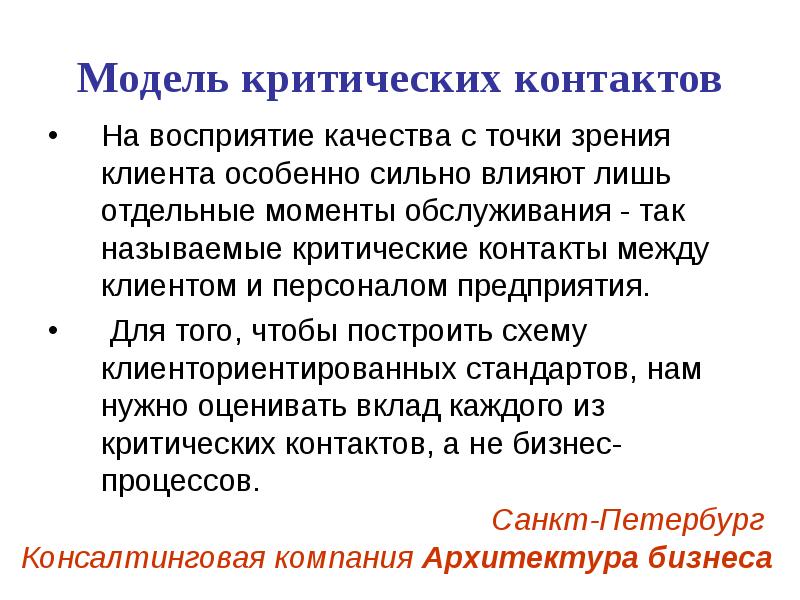 Модель критических контактов

• На восприятие качества с точки зрения клиента особенно сильно влияют лишь отдельные моменты обслуживания - так называемые критические контакты между клиентом и персоналом предприятия.

• Для того, чтобы построить схему клиенториентированных стандартов, нам нужно оценивать вклад каждого из критических контактов, а не бизнес-процессов.

Санкт-Петербург
Консалтинговая компания Архитектура бизнеса